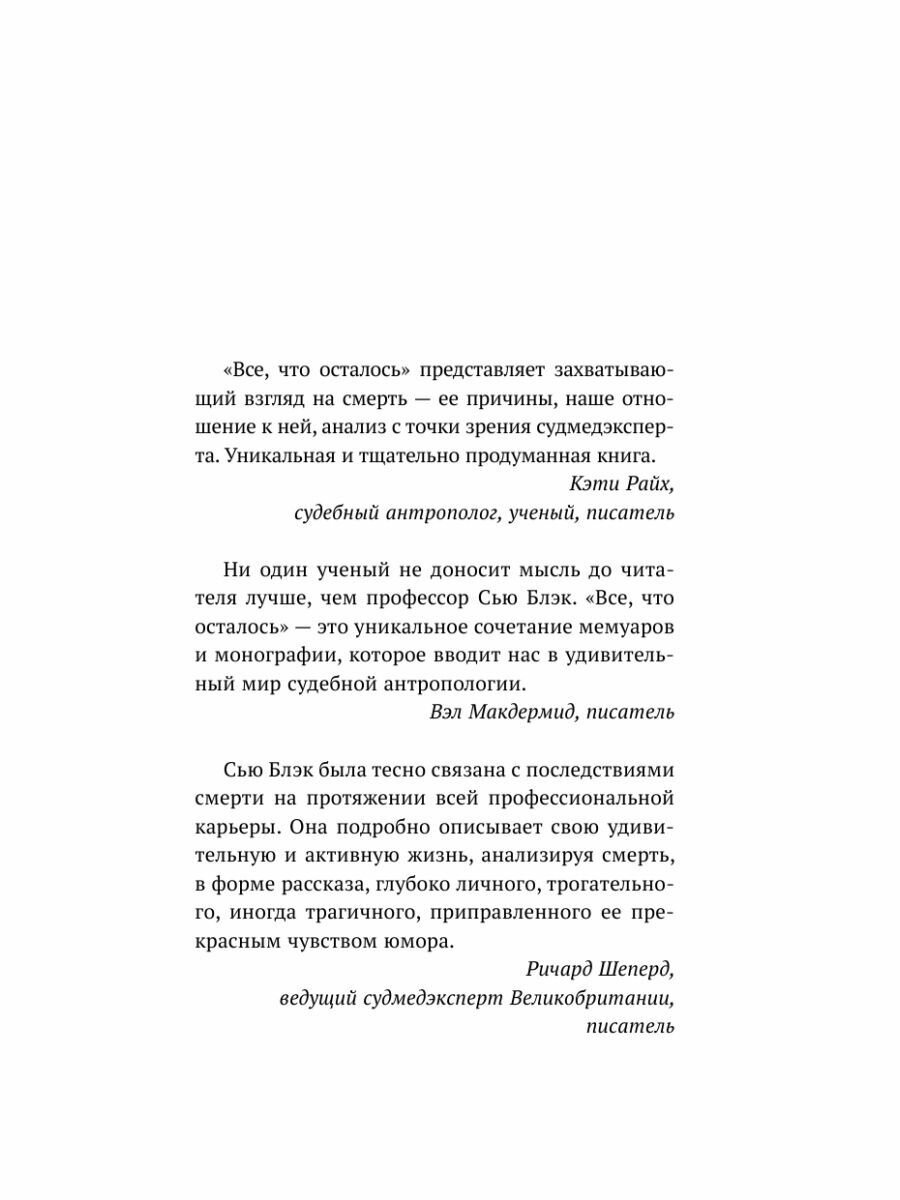 «Все, что осталось» представляет захватывающий взгляд на смерть — ее причины, наше отношение к ней, анализ с точки зрения судмедэксперта. Уникальная и тщательно продуманная книга.

Кэти Райх,
судебный антрополог, ученый, писатель

Ни один ученый не доносит мысль до читателя лучше, чем профессор Сью Блэк. «Все, что осталось» — это уникальное сочетание мемуаров и монографии, которое вводит нас в удивительный мир судебной антропологии.

Вэл Макдермид, писатель

Сью Блэк была тесно связана с последствиями смерти на протяжении всей профессиональной карьеры. Она подробно описывает свою удивительную и активную жизнь, анализируя смерть, в форме рассказа, глубоко личного, трогательного, иногда трагичного, приправленного ее прекрасным чувством юмора.

Ричард Шеперд,
ведущий судмедэксперт Великобритании,
писатель